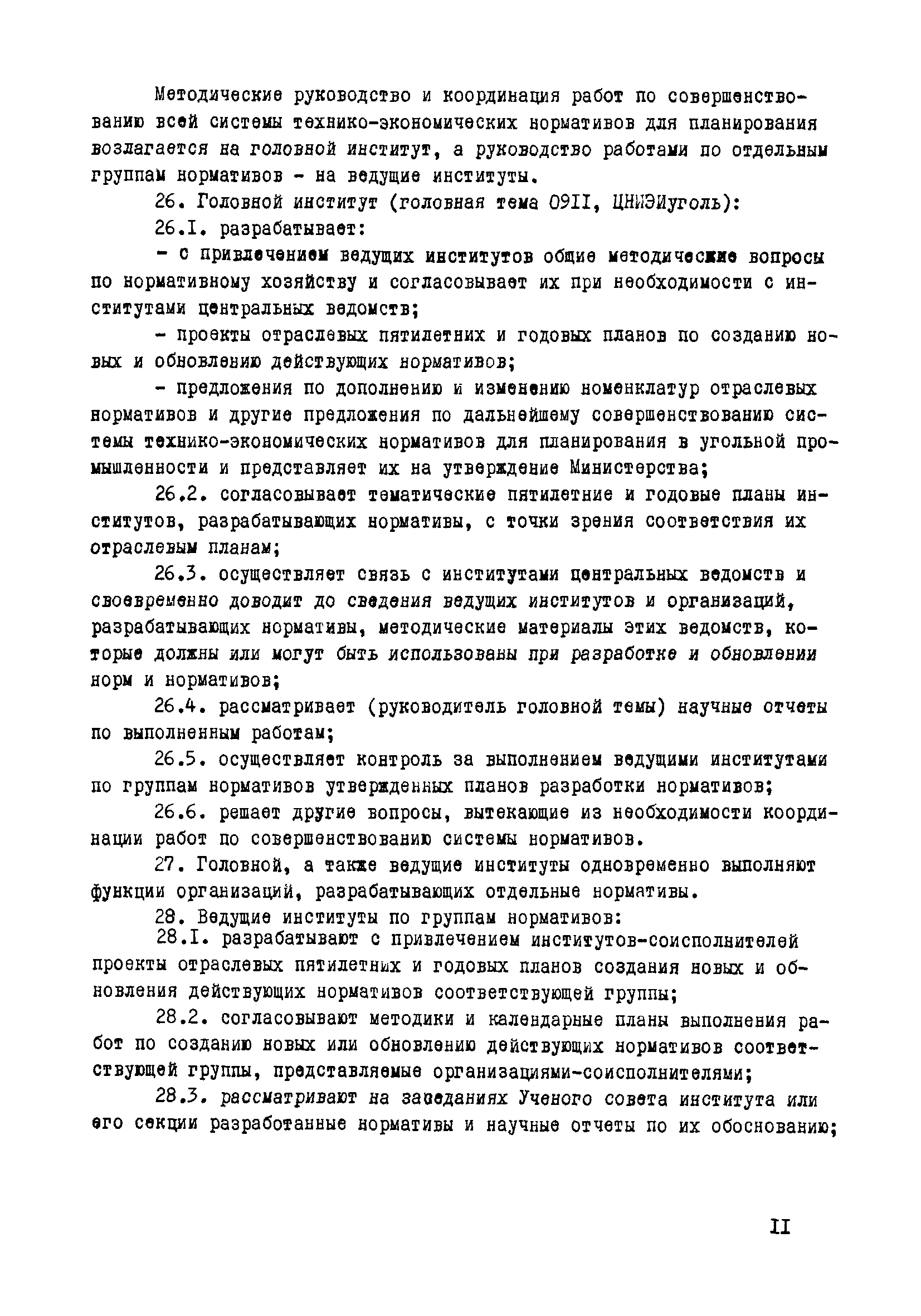 Методические руководство и координация работ по совершенствованию всей системы технико-экономических нормативов для планирования возлагается на головной институт, а руководство работами по отдельным группам нормативов - на ведущие институты.

26. Головной институт (головная тема 09II, ЦНИЭИуголь):

26.I. разрабатывает:

- с привлечением ведущих институтов общие методические вопросы по нормативному хозяйству и согласовывает их при необходимости с институтами центральных ведомств;

- проекты отраслевых пятилетних и годовых планов по созданию новых и обновлению действующих нормативов;

- предложения по дополнению и изменению номенклатур отраслевых нормативов и другие предложения по дальнейшему совершенствованию системы технико-экономических нормативов для планирования в угольной промышленности и представляет их на утверждение Министерства;

26.2. согласовывает тематические пятилетние и годовые планы институтов, разрабатывающих нормативы, с точки зрения соответствия их отраслевым планам;

26.3. осуществляет связь с институтами центральных ведомств и своевременно доводит до сведения ведущих институтов и организаций, разрабатывающих нормативы, методические материалы этих ведомств, которые должны или могут быть использованы при разработке и обновлении норм и нормативов;

26.4. рассматривает (руководитель головной темы) научные отчеты по выполненным работам;

26.5. осуществляет контроль за выполнением ведущими институтами по группам нормативов утвержденных планов разработки нормативов;

26.6. решает другие вопросы, вытекающие из необходимости координации работ по совершенствованию системы нормативов.

27. Головной, а также ведущие институты одновременно выполняют функции организаций, разрабатывающих отдельные нормативы.

28. Ведущие институты по группам нормативов:

28.I. разрабатывают с привлечением институтов-соисполнителей проекты отраслевых пятилетних и годовых планов создания новых и обновления действующих нормативов соответствующей группы;

28.2. согласовывают методики и календарные планы выполнения работ по созданию новых или обновлению действующих нормативов соответствующей группы, представляемые организациями-соисполнителями;

28.3. рассматривают на заседаниях Ученого совета института или его секции разработанные нормативы и научные отчеты по их обоснованию;

II